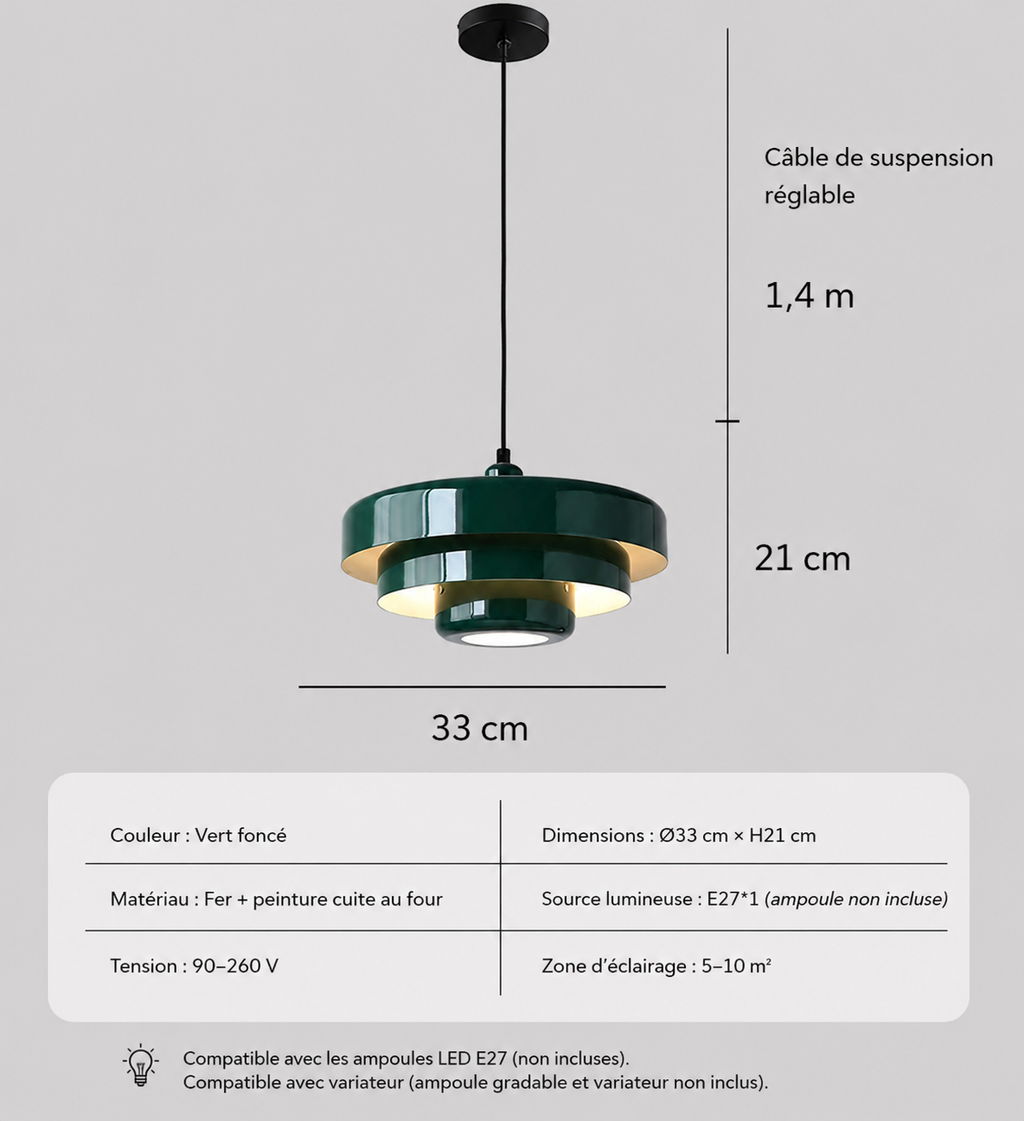 Câble de suspension réglable

1,4 m

21 cm

33 cm

| Couleur : Vert foncé | Dimensions : Ø33 cm × H21 cm |
|---|---|
| Matériau : Fer + peinture cuite au four | Source lumineuse : E27*1 (ampoule non incluse) |
| Tension : 90–260 V | Zone d'éclairage : 5–10 m² |

Compatible avec les ampoules LED E27 (non incluses).
Compatible avec variateur (ampoule gradable et variateur non inclus).